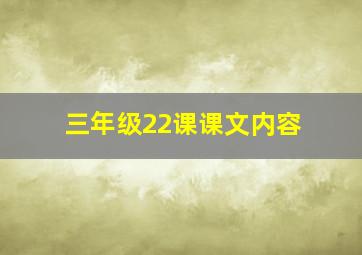 三年级22课课文内容